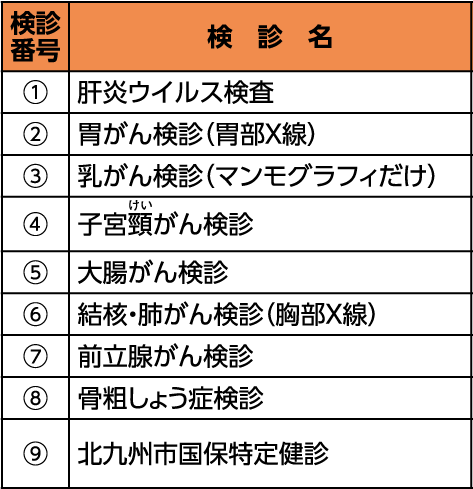 | 検診番号 | 検　診　名 |
|---|---|
| ① | 肝炎ウイルス検査 |
| ② | 胃がん検診（胃部X線） |
| ③ | 乳がん検診（マンモグラフィだけ） |
| ④ | 子宮頸（けい）がん検診 |
| ⑤ | 大腸がん検診 |
| ⑥ | 結核・肺がん検診（胸部X線） |
| ⑦ | 前立腺がん検診 |
| ⑧ | 骨粗しょう症検診 |
| ⑨ | 北九州市国保特定健診 |